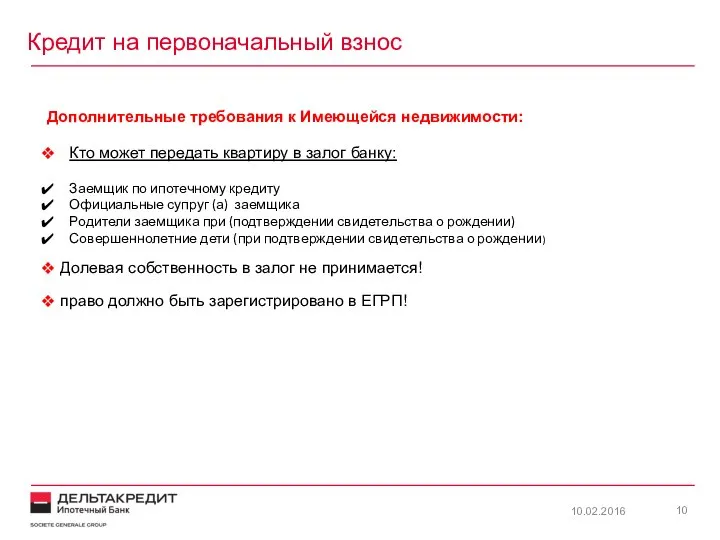 Кредит на первоначальный взнос

Дополнительные требования к Имеющейся недвижимости:

❖ Кто может передать квартиру в залог банку:

✔ Заемщик по ипотечному кредиту
✔ Официальные супруг (а) заемщика
✔ Родители заемщика при (подтверждении свидетельства о рождении)
✔ Совершеннолетние дети (при подтверждении свидетельства о рождении)

❖ Долевая собственность в залог не принимается!

❖ право должно быть зарегистрировано в ЕГРП!

ДЕЛЬТАКРЕДИТ
Ипотечный Банк
SOCIETE GENERALE GROUP

10.02.2016

10